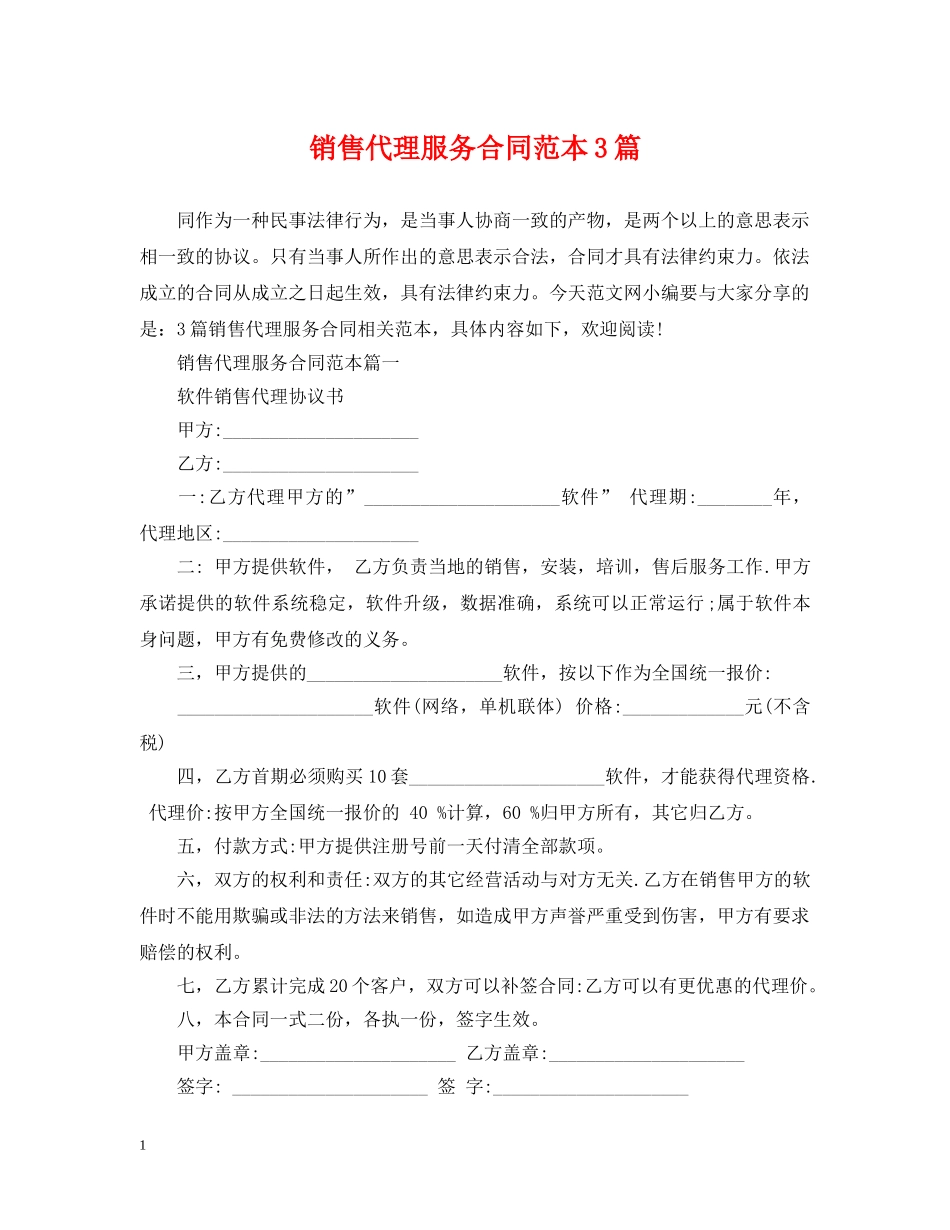 销售代理服务合同范本3篇

同作为一种民事法律行为，是当事人协商一致的产物，是两个以上的意思表示相一致的协议。只有当事人所作出的意思表示合法，合同才具有法律约束力。依法成立的合同从成立之日起生效，具有法律约束力。今天范文网小编要与大家分享的是：3篇销售代理服务合同相关范本，具体内容如下，欢迎阅读!

销售代理服务合同范本篇一

软件销售代理协议书

甲方:____________________

乙方:____________________

一:乙方代理甲方的”____________________软件” 代理期:________年，代理地区:____________________

二: 甲方提供软件， 乙方负责当地的销售，安装，培训，售后服务工作.甲方承诺提供的软件系统稳定，软件升级，数据准确，系统可以正常运行;属于软件本身问题，甲方有免费修改的义务。

三，甲方提供的____________________软件，按以下作为全国统一报价:

____________________软件(网络，单机联体) 价格:____________元(不含税)

四，乙方首期必须购买10套____________________软件，才能获得代理资格. 代理价:按甲方全国统一报价的 40 %计算，60 %归甲方所有，其它归乙方。

五，付款方式:甲方提供注册号前一天付清全部款项。

六，双方的权利和责任:双方的其它经营活动与对方无关.乙方在销售甲方的软件时不能用欺骗或非法的方法来销售，如造成甲方声誉严重受到伤害，甲方有要求赔偿的权利。

七，乙方累计完成20个客户，双方可以补签合同:乙方可以有更优惠的代理价。

八，本合同一式二份，各执一份，签字生效。

甲方盖章:____________________ 乙方盖章:____________________

签字: ____________________ 签 字:____________________

1